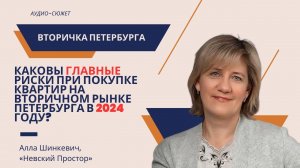 АУДИО-СЮЖЕТ

ВТОРИЧКА ПЕТЕРБУРГА

КАКОВЫ ГЛАВНЫЕ РИСКИ ПРИ ПОКУПКЕ КВАРТИР НА ВТОРИЧНОМ РЫНКЕ ПЕТЕРБУРГА В 2024 ГОДУ?

Алла Шинкевич, «Невский Простор»